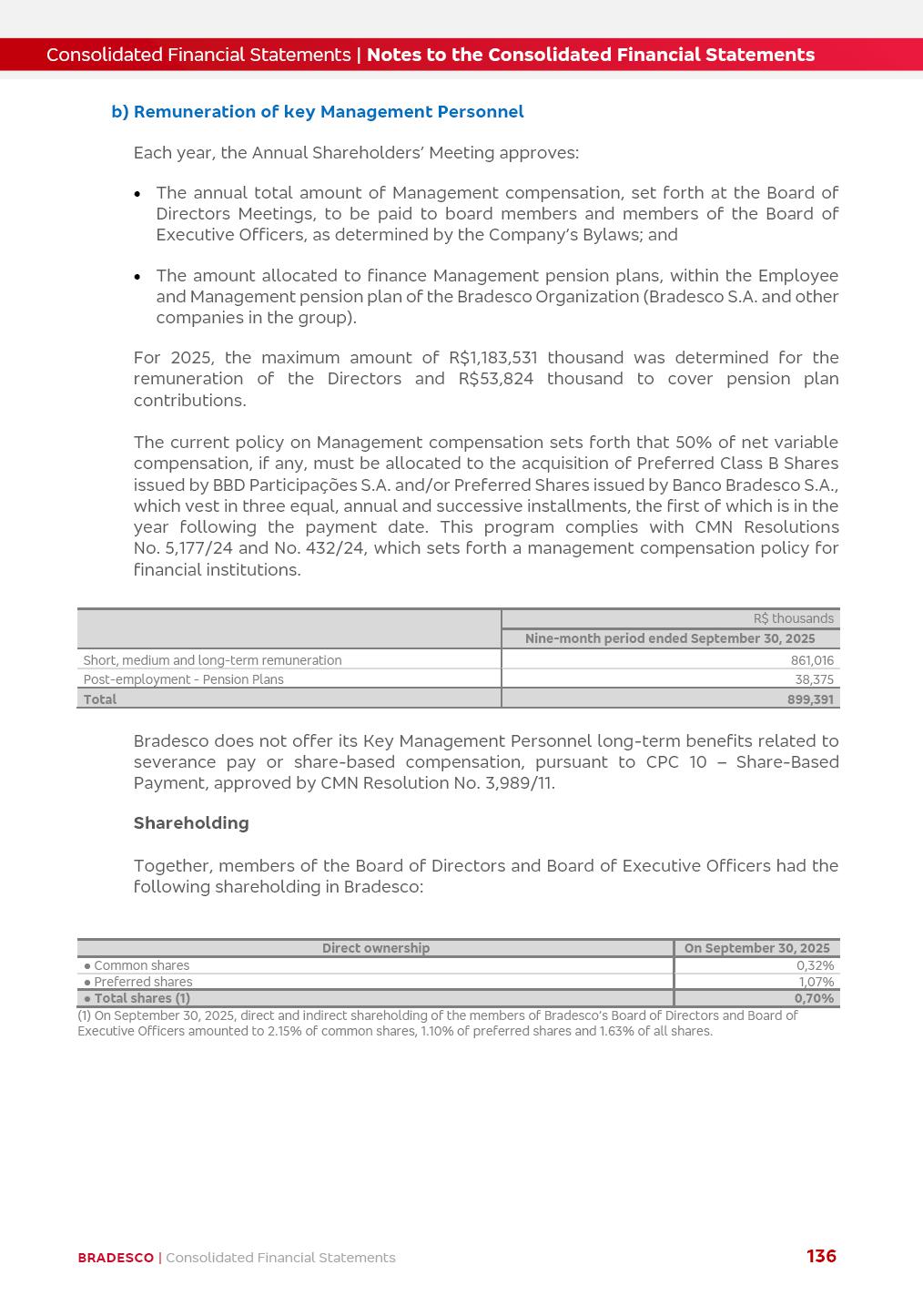 Consolidated Financial Statements | Notes to the Consolidated Financial Statements

b) Remuneration of key Management Personnel

Each year, the Annual Shareholders' Meeting approves:

• The annual total amount of Management compensation, set forth at the Board of Directors Meetings, to be paid to board members and members of the Board of Executive Officers, as determined by the Company's Bylaws; and

• The amount allocated to finance Management pension plans, within the Employee and Management pension plan of the Bradesco Organization (Bradesco S.A. and other companies in the group).

For 2025, the maximum amount of R$1,183,531 thousand was determined for the remuneration of the Directors and R$53,824 thousand to cover pension plan contributions.

The current policy on Management compensation sets forth that 50% of net variable compensation, if any, must be allocated to the acquisition of Preferred Class B Shares issued by BBD Participações S.A. and/or Preferred Shares issued by Banco Bradesco S.A., which vest in three equal, annual and successive installments, the first of which is in the year following the payment date. This program complies with CMN Resolutions No. 5,177/24 and No. 432/24, which sets forth a management compensation policy for financial institutions.

| | R$ thousands |
|---|---|
| | Nine-month period ended September 30, 2025 |
| Short, medium and long-term remuneration | 861,016 |
| Post-employment - Pension Plans | 38,375 |
| Total | 899,391 |

Bradesco does not offer its Key Management Personnel long-term benefits related to severance pay or share-based compensation, pursuant to CPC 10 – Share-Based Payment, approved by CMN Resolution No. 3,989/11.

Shareholding

Together, members of the Board of Directors and Board of Executive Officers had the following shareholding in Bradesco:

| Direct ownership | On September 30, 2025 |
|---|---|
| • Common shares | 0,32% |
| • Preferred shares | 1,07% |
| • Total shares (1) | 0,70% |

(1) On September 30, 2025, direct and indirect shareholding of the members of Bradesco's Board of Directors and Board of Executive Officers amounted to 2.15% of common shares, 1.10% of preferred shares and 1.63% of all shares.

BRADESCO | Consolidated Financial Statements 136